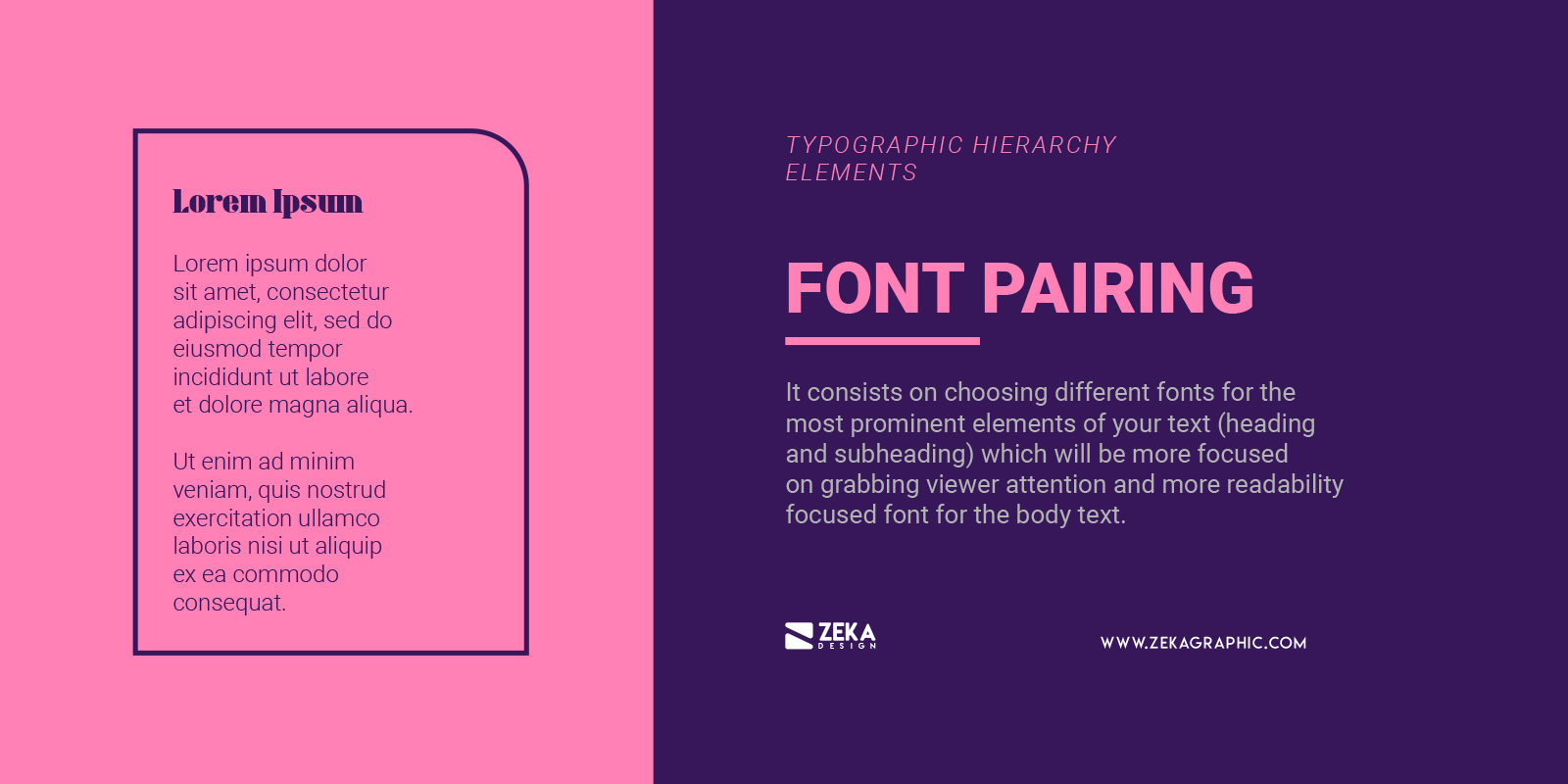 Lorem Ipsum

Lorem ipsum dolor sit amet, consectetur adipiscing elit, sed do eiusmod tempor incididunt ut labore et dolore magna aliqua.

Ut enim ad minim veniam, quis nostrud exercitation ullamco laboris nisi ut aliquip ex ea commodo consequat.

TYPOGRAPHIC HIERARCHY ELEMENTS

FONT PAIRING

It consists on choosing different fonts for the most prominent elements of your text (heading and subheading) which will be more focused on grabbing viewer attention and more readability focused font for the body text.

ZEKA DESIGN

WWW.ZEKAGRAPHIC.COM